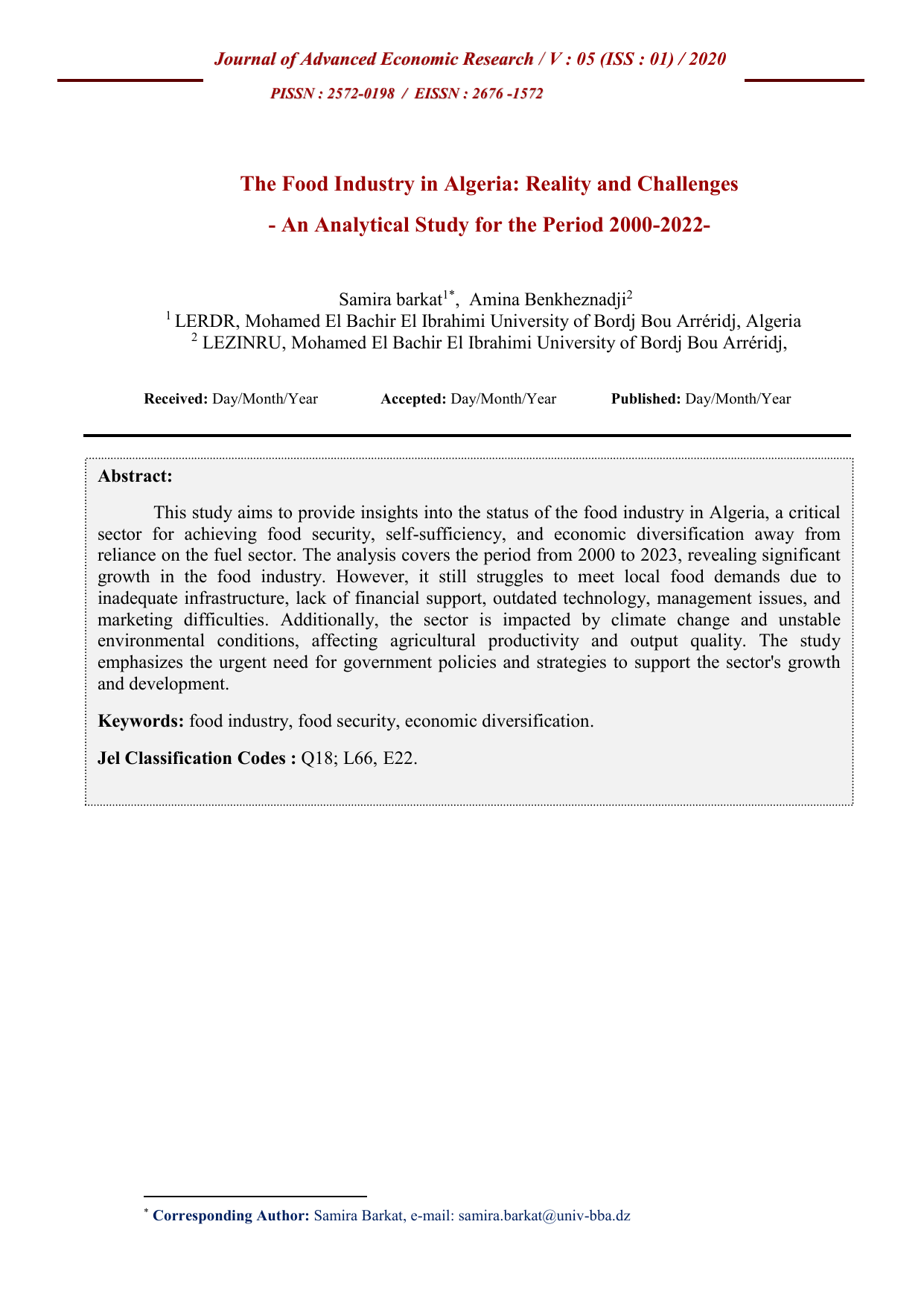 Journal of Advanced Economic Research / V : 05 (ISS : 01) / 2020

PISSN : 2572-0198 / EISSN : 2676 -1572

The Food Industry in Algeria: Reality and Challenges

- An Analytical Study for the Period 2000-2022-

Samira barkat$^{1*}$, Amina Benkheznadji$^{2}$

$^{1}$ LERDR, Mohamed El Bachir El Ibrahimi University of Bordj Bou Arréridj, Algeria

$^{2}$ LEZINRU, Mohamed El Bachir El Ibrahimi University of Bordj Bou Arréridj,

Received: Day/Month/Year Accepted: Day/Month/Year Published: Day/Month/Year

Abstract:

This study aims to provide insights into the status of the food industry in Algeria, a critical sector for achieving food security, self-sufficiency, and economic diversification away from reliance on the fuel sector. The analysis covers the period from 2000 to 2023, revealing significant growth in the food industry. However, it still struggles to meet local food demands due to inadequate infrastructure, lack of financial support, outdated technology, management issues, and marketing difficulties. Additionally, the sector is impacted by climate change and unstable environmental conditions, affecting agricultural productivity and output quality. The study emphasizes the urgent need for government policies and strategies to support the sector's growth and development.

Keywords: food industry, food security, economic diversification.

Jel Classification Codes : Q18; L66, E22.

$^{*}$ Corresponding Author: Samira Barkat, e-mail: samira.barkat@univ-bba.dz